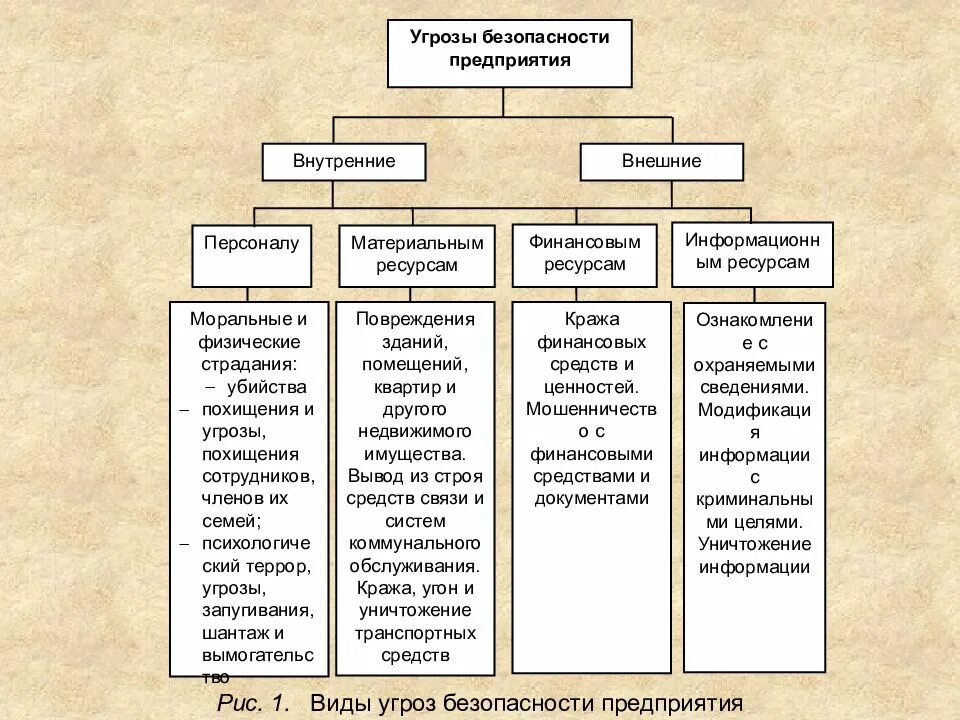 Угрозы безопасности предприятия

Внутренние

Внешние

Персоналу

Материальным ресурсам

Финансовым ресурсам

Информационным ресурсам

Моральные и физические страдания:
– убийства
– похищения и угрозы, похищения сотрудников, членов их семей;
– психологический террор, угрозы, запугивания, шантаж и вымогательство

Повреждения зданий, помещений, квартир и другого недвижимого имущества. Вывод из строя средств связи и систем коммунального обслуживания. Кража, угон и уничтожение транспортных средств

Кража финансовых средств и ценностей. Мошенничество с финансовыми средствами и документами

Ознакомление с охраняемыми сведениями. Модификация информации с криминальными целями. Уничтожение информации

Рис. 1. Виды угроз безопасности предприятия